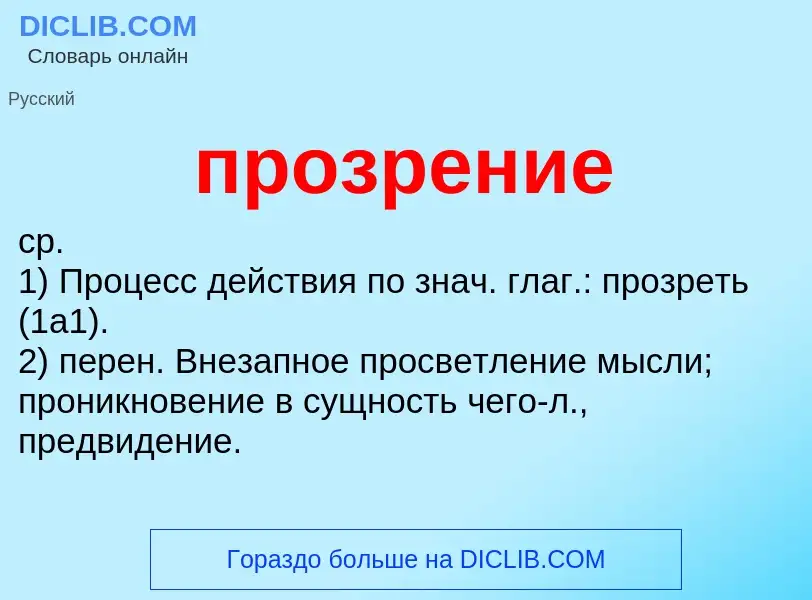 DICLIB.COM
Словарь онлайн

Русский

прозрение

ср.
1) Процесс действия по знач. глаг.: прозреть (1а1).
2) перен. Внезапное просветление мысли; проникновение в сущность чего-л., предвидение.

Гораздо больше на DICLIB.COM